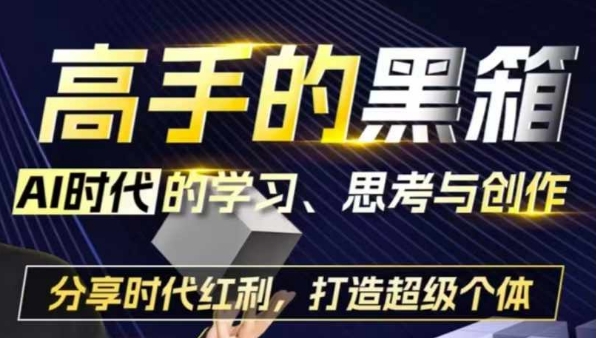 高手的黑箱

AI时代的学习、思考与创作

分享时代红利，打造超级个体